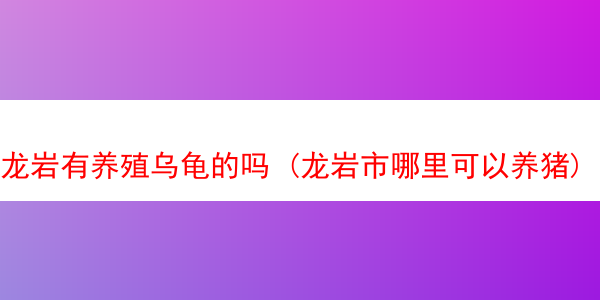 龙岩有养殖乌龟的吗（龙岩市哪里可以养猪）